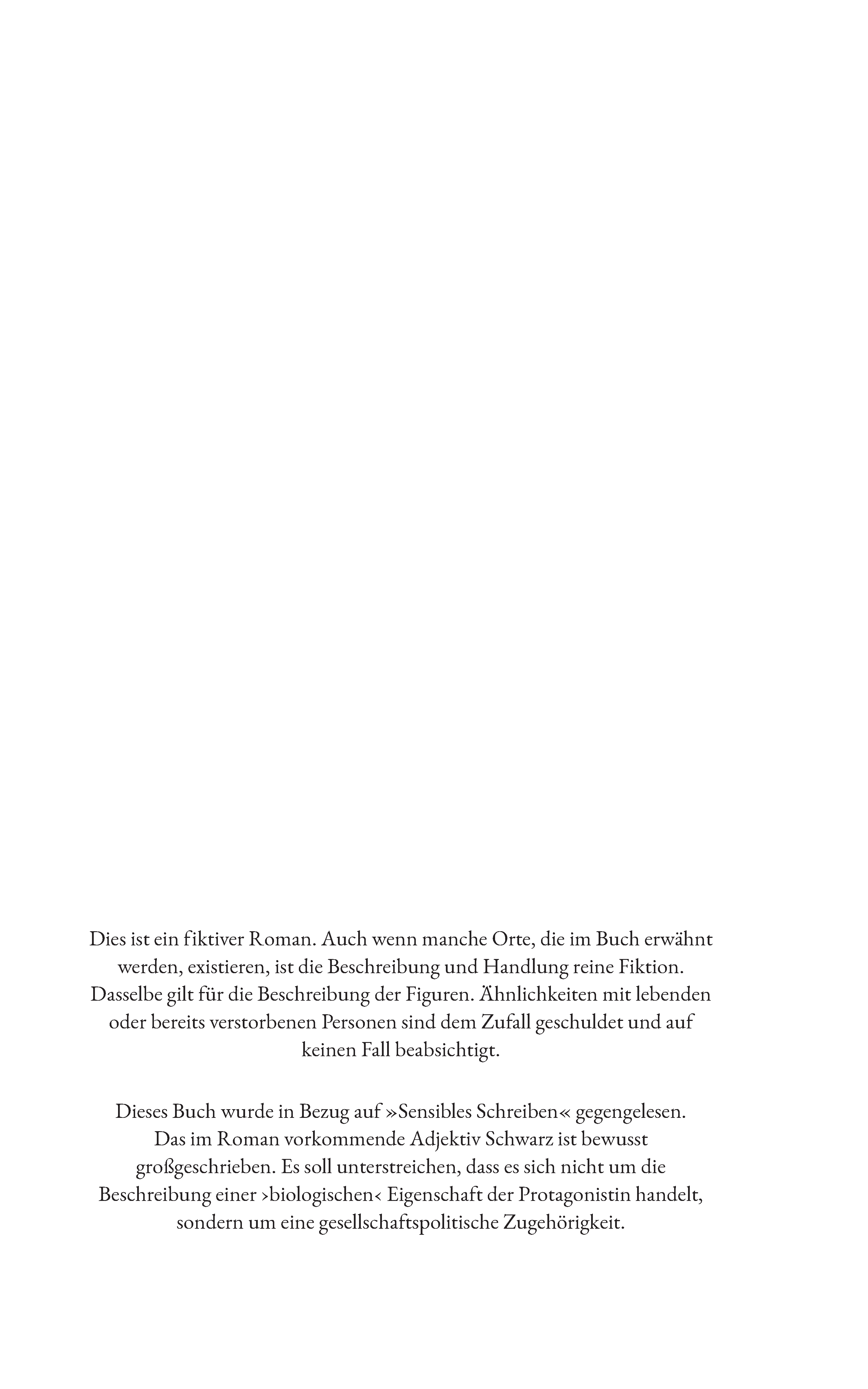 Dies ist ein fiktiver Roman. Auch wenn manche Orte, die im Buch erwähnt werden, existieren, ist die Beschreibung und Handlung reine Fiktion. Dasselbe gilt für die Beschreibung der Figuren. Ähnlichkeiten mit lebenden oder bereits verstorbenen Personen sind dem Zufall geschuldet und auf keinen Fall beabsichtigt.

Dieses Buch wurde in Bezug auf »Sensibles Schreiben« gegengelesen. Das im Roman vorkommende Adjektiv Schwarz ist bewusst großgeschrieben. Es soll unterstreichen, dass es sich nicht um die Beschreibung einer ›biologischen‹ Eigenschaft der Protagonistin handelt, sondern um eine gesellschaftspolitische Zugehörigkeit.